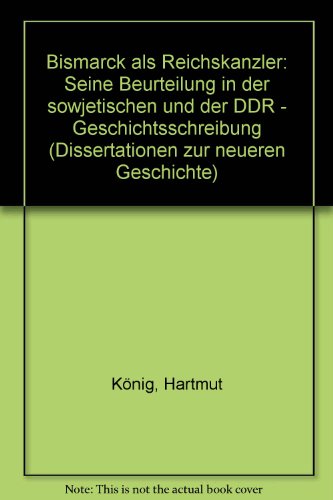 Bismarck als Reichskanzler: Seine Beurteilung in der sowjetischen und der DDR - Geschichtsschreibung (Dissertationen zur neueren Geschichte)

König, Hartmut

Note: This is not the actual book cover